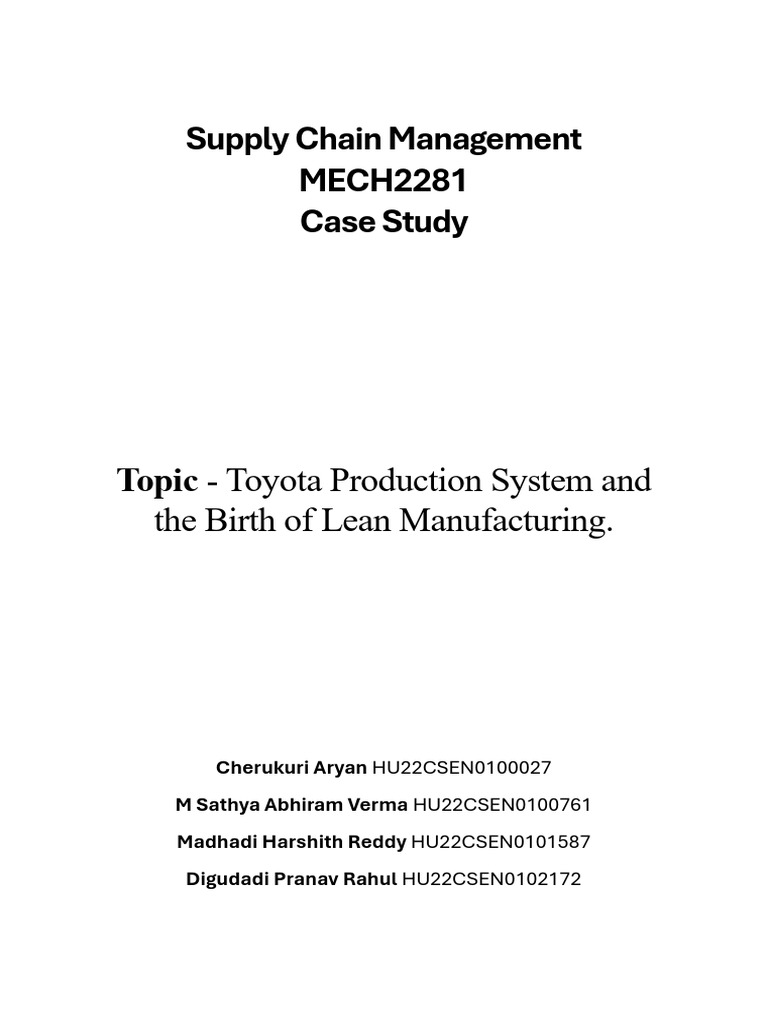 Supply Chain Management
MECH2281
Case Study

Topic - Toyota Production System and the Birth of Lean Manufacturing.

Cherukuri Aryan HU22CSEN0100027
M Sathya Abhiram Verma HU22CSEN0100761
Madhadi Harshith Reddy HU22CSEN0101587
Digudadi Pranav Rahul HU22CSEN0102172